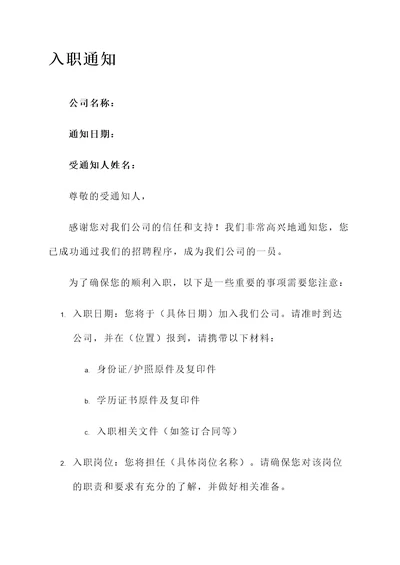 入职通知

公司名称：

通知日期：

受通知人姓名：

尊敬的受通知人，

感谢您对我们公司的信任和支持！我们非常高兴地通知您，您已成功通过我们的招聘程序，成为我们公司的一员。

为了确保您的顺利入职，以下是一些重要的事项需要您注意：

1. 入职日期：您将于（具体日期）加入我们公司。请准时到达公司，并在（位置）报到，请携带以下材料：

a. 身份证/护照原件及复印件

b. 学历证书原件及复印件

c. 入职相关文件（如签订合同等）

2. 入职岗位：您将担任（具体岗位名称）。请确保您对该岗位的职责和要求有充分的了解，并做好相关准备。